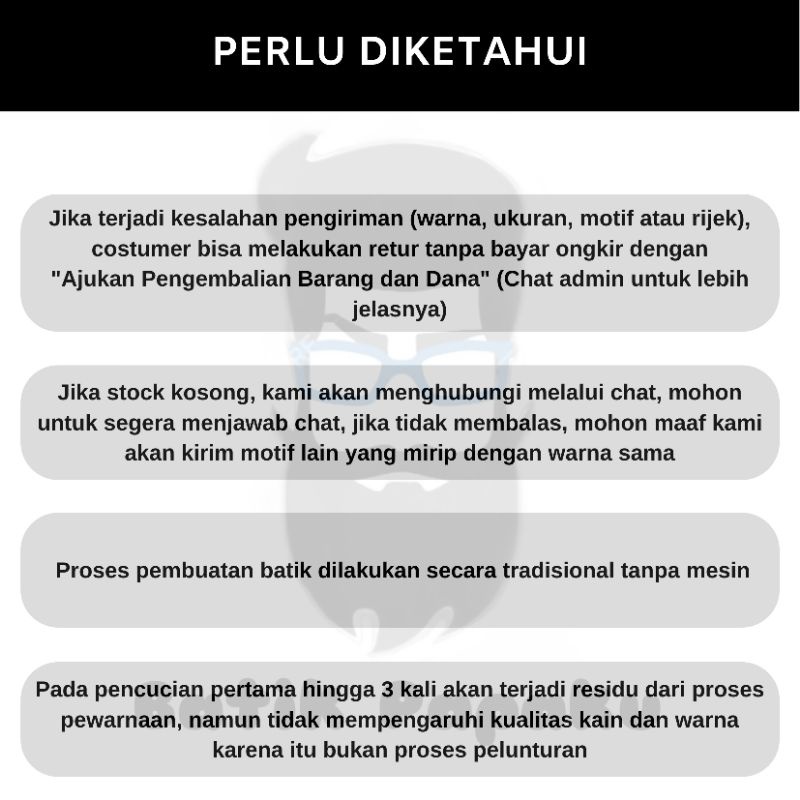 PERLU DIKETAHUI

Jika terjadi kesalahan pengiriman (warna, ukuran, motif atau rijek), costumer bisa melakukan retur tanpa bayar ongkir dengan "Ajukan Pengembalian Barang dan Dana" (Chat admin untuk lebih jelasnya)

Jika stock kosong, kami akan menghubungi melalui chat, mohon untuk segera menjawab chat, jika tidak membalas, mohon maaf kami akan kirim motif lain yang mirip dengan warna sama

Proses pembuatan batik dilakukan secara tradisional tanpa mesin

Pada pencucian pertama hingga 3 kali akan terjadi residu dari proses pewarnaan, namun tidak mempengaruhi kualitas kain dan warna karena itu bukan proses pelunturan

Batik Papaku